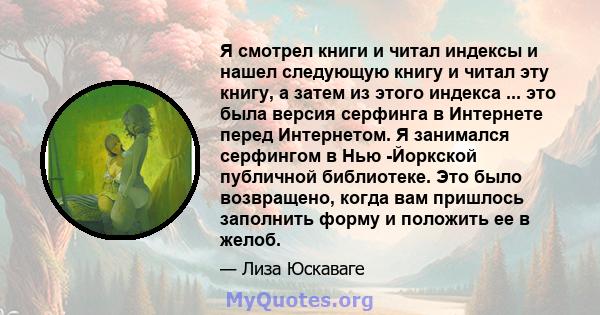 Я смотрел книги и читал индексы и нашел следующую книгу и читал эту книгу, а затем из этого индекса ... это была версия серфинга в Интернете перед Интернетом. Я занимался серфингом в Нью -Йоркской публичной библиотеке. Это было возвращено, когда вам пришлось заполнить форму и положить ее в желоб.

— Лиза Юскаваге

MyQuotes.org